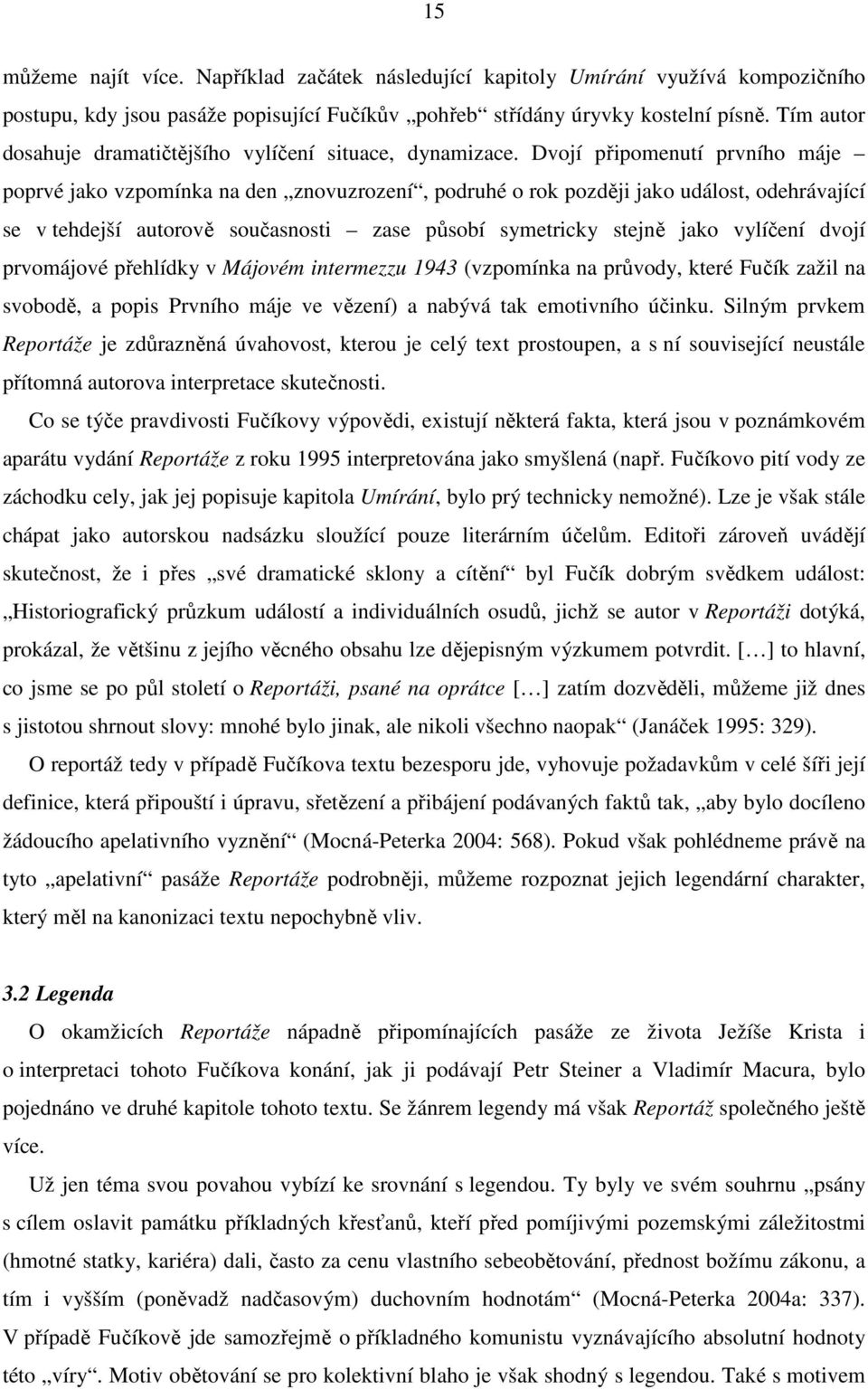 15

můžeme najít více. Například začátek následující kapitoly Umírání využívá kompozičního postupu, kdy jsou pasáže popisující Fučíkův „pohřeb“ střídány úryvky kostelní písně. Tím autor dosahuje dramatičtějšího vylíčení situace, dynamizace. Dvojí připomenutí prvního máje – poprvé jako vzpomínka na den „znovuzrození“, podruhé o rok později jako událost, odehrávající se v tehdejší autorově současnosti – zase působí symetricky stejně jako vylíčení dvojí prvomájové přehlídky v Májovém intermezzu 1943 (vzpomínka na průvody, které Fučík zažil na svobodě, a popis Prvního máje ve vězení) a nabývá tak emotivního účinku. Silným prvkem Reportáže je zdůrazněná úvahovost, kterou je celý text prostoupen, a s ní související neustále přítomná autorova interpretace skutečnosti.

Co se týče pravdivosti Fučíkovy výpovědi, existují některá fakta, která jsou v poznámkovém aparátu vydání Reportáže z roku 1995 interpretována jako smyšlená (např. Fučíkovo pití vody ze záchodku cely, jak jej popisuje kapitola Umírání, bylo prý technicky nemožné). Lze je však stále chápat jako autorskou nadsázku sloužící pouze literárním účelům. Editoři zároveň uvádějí skutečnost, že i přes „své dramatické sklony a cítění“ byl Fučík dobrým svědkem událost: „Historiografický průzkum událostí a individuálních osudů, jichž se autor v Reportáži dotýká, prokázal, že většinu z jejího věcného obsahu lze dějepisným výzkumem potvrdit. [...] to hlavní, co jsme se po půl století o Reportáži, psané na oprátce [...] zatím dozvěděli, můžeme již dnes s jistotou shrnout slovy: mnohé bylo jinak, ale nikoli všechno naopak“ (Janáček 1995: 329).

O reportáž tedy v případě Fučíkova textu bezesporu jde, vyhovuje požadavkům v celé šíři její definice, která připouští i úpravu, sřetězení a přibájení podávaných faktů tak, „aby bylo docíleno žádoucího apelativního vyznění“ (Mocná-Peterka 2004: 568). Pokud však pohlédneme právě na tyto „apelativní“ pasáže Reportáže podrobněji, můžeme rozpoznat jejich legendární charakter, který měl na kanonizaci textu nepochybně vliv.

3.2 Legenda

O okamžicích Reportáže nápadně připomínajících pasáže ze života Ježíše Krista i o interpretaci tohoto Fučíkova konání, jak ji podávají Petr Steiner a Vladimír Macura, bylo pojednáno ve druhé kapitole tohoto textu. Se žánrem legendy má však Reportáž společného ještě více.

Už jen téma svou povahou vybízí ke srovnání s legendou. Ty byly ve svém souhrnu „psány s cílem oslavit památku příkladných křesťanů, kteří před pomíjivými pozemskými záležitostmi (hmotné statky, kariéra) dali, často za cenu vlastního sebeobětování, přednost božímu zákonu, a tím i vyšším (poněvadž nadčasovým) duchovním hodnotám“ (Mocná-Peterka 2004a: 337). V případě Fučíkově jde samozřejmě o příkladného komunistu vyznávajícího absolutní hodnoty této „víry“. Motiv obětování se pro kolektivní blaho je však shodný s legendou. Také s motivem